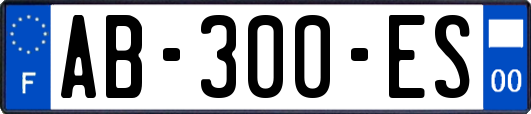 F
AB-300-ES
00